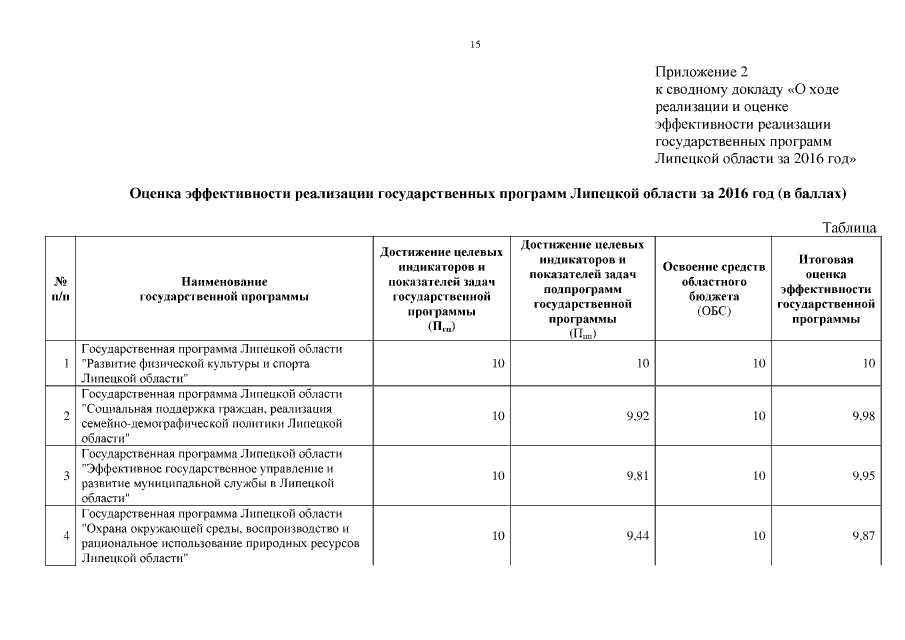 15

Приложение 2
к сводному докладу «О ходе реализации и оценке эффективности реализации государственных программ Липецкой области за 2016 год»

Оценка эффективности реализации государственных программ Липецкой области за 2016 год (в баллах)

Таблица

| № п/п | Наименование государственной программы | Достижение целевых индикаторов и показателей задач государственной программы ($П_{гп}$) | Достижение целевых индикаторов и показателей задач подпрограмм государственной программы ($П_{пп}$) | Освоение средств областного бюджета (ОБС) | Итоговая оценка эффективности государственной программы |
|---|---|---|---|---|---|
| 1 | Государственная программа Липецкой области "Развитие физической культуры и спорта Липецкой области" | 10 | 10 | 10 | 10 |
| 2 | Государственная программа Липецкой области "Социальная поддержка граждан, реализация семейно-демографической политики Липецкой области" | 10 | 9,92 | 10 | 9,98 |
| 3 | Государственная программа Липецкой области "Эффективное государственное управление и развитие муниципальной службы в Липецкой области" | 10 | 9,81 | 10 | 9,95 |
| 4 | Государственная программа Липецкой области "Охрана окружающей среды, воспроизводство и рациональное использование природных ресурсов Липецкой области" | 10 | 9,44 | 10 | 9,87 |